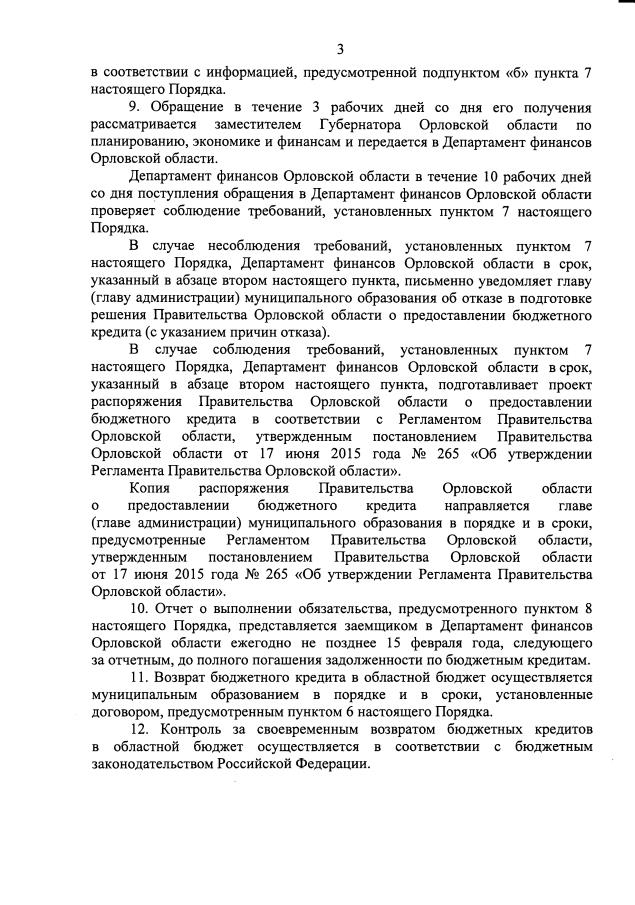 3

в соответствии с информацией, предусмотренной подпунктом «б» пункта 7 настоящего Порядка.

9. Обращение в течение 3 рабочих дней со дня его получения рассматривается заместителем Губернатора Орловской области по планированию, экономике и финансам и передается в Департамент финансов Орловской области.

Департамент финансов Орловской области в течение 10 рабочих дней со дня поступления обращения в Департамент финансов Орловской области проверяет соблюдение требований, установленных пунктом 7 настоящего Порядка.

В случае несоблюдения требований, установленных пунктом 7 настоящего Порядка, Департамент финансов Орловской области в срок, указанный в абзаце втором настоящего пункта, письменно уведомляет главу (главу администрации) муниципального образования об отказе в подготовке решения Правительства Орловской области о предоставлении бюджетного кредита (с указанием причин отказа).

В случае соблюдения требований, установленных пунктом 7 настоящего Порядка, Департамент финансов Орловской области в срок, указанный в абзаце втором настоящего пункта, подготавливает проект распоряжения Правительства Орловской области о предоставлении бюджетного кредита в соответствии с Регламентом Правительства Орловской области, утвержденным постановлением Правительства Орловской области от 17 июня 2015 года № 265 «Об утверждении Регламента Правительства Орловской области».

Копия распоряжения Правительства Орловской области о предоставлении бюджетного кредита направляется главе (главе администрации) муниципального образования в порядке и в сроки, предусмотренные Регламентом Правительства Орловской области, утвержденным постановлением Правительства Орловской области от 17 июня 2015 года № 265 «Об утверждении Регламента Правительства Орловской области».

10. Отчет о выполнении обязательства, предусмотренного пунктом 8 настоящего Порядка, представляется заемщиком в Департамент финансов Орловской области ежегодно не позднее 15 февраля года, следующего за отчетным, до полного погашения задолженности по бюджетным кредитам.

11. Возврат бюджетного кредита в областной бюджет осуществляется муниципальным образованием в порядке и в сроки, установленные договором, предусмотренным пунктом 6 настоящего Порядка.

12. Контроль за своевременным возвратом бюджетных кредитов в областной бюджет осуществляется в соответствии с бюджетным законодательством Российской Федерации.